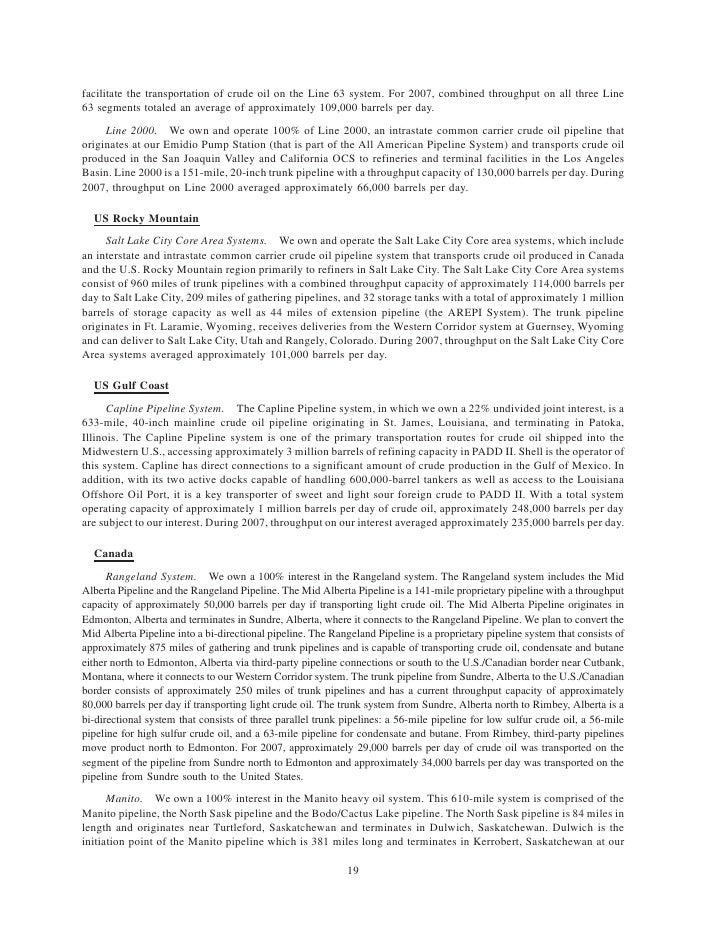 facilitate the transportation of crude oil on the Line 63 system. For 2007, combined throughput on all three Line 63 segments totaled an average of approximately 109,000 barrels per day.

Line 2000. We own and operate 100% of Line 2000, an intrastate common carrier crude oil pipeline that originates at our Emidio Pump Station (that is part of the All American Pipeline System) and transports crude oil produced in the San Joaquin Valley and California OCS to refineries and terminal facilities in the Los Angeles Basin. Line 2000 is a 151-mile, 20-inch trunk pipeline with a throughput capacity of 130,000 barrels per day. During 2007, throughput on Line 2000 averaged approximately 66,000 barrels per day.

US Rocky Mountain

Salt Lake City Core Area Systems. We own and operate the Salt Lake City Core area systems, which include an interstate and intrastate common carrier crude oil pipeline system that transports crude oil produced in Canada and the U.S. Rocky Mountain region primarily to refiners in Salt Lake City. The Salt Lake City Core Area systems consist of 960 miles of trunk pipelines with a combined throughput capacity of approximately 114,000 barrels per day to Salt Lake City, 209 miles of gathering pipelines, and 32 storage tanks with a total of approximately 1 million barrels of storage capacity as well as 44 miles of extension pipeline (the AREPI System). The trunk pipeline originates in Ft. Laramie, Wyoming, receives deliveries from the Western Corridor system at Guernsey, Wyoming and can deliver to Salt Lake City, Utah and Rangely, Colorado. During 2007, throughput on the Salt Lake City Core Area systems averaged approximately 101,000 barrels per day.

US Gulf Coast

Capline Pipeline System. The Capline Pipeline system, in which we own a 22% undivided joint interest, is a 633-mile, 40-inch mainline crude oil pipeline originating in St. James, Louisiana, and terminating in Patoka, Illinois. The Capline Pipeline system is one of the primary transportation routes for crude oil shipped into the Midwestern U.S., accessing approximately 3 million barrels of refining capacity in PADD II. Shell is the operator of this system. Capline has direct connections to a significant amount of crude production in the Gulf of Mexico. In addition, with its two active docks capable of handling 600,000-barrel tankers as well as access to the Louisiana Offshore Oil Port, it is a key transporter of sweet and light sour foreign crude to PADD II. With a total system operating capacity of approximately 1 million barrels per day of crude oil, approximately 248,000 barrels per day are subject to our interest. During 2007, throughput on our interest averaged approximately 235,000 barrels per day.

Canada

Rangeland System. We own a 100% interest in the Rangeland system. The Rangeland system includes the Mid Alberta Pipeline and the Rangeland Pipeline. The Mid Alberta Pipeline is a 141-mile proprietary pipeline with a throughput capacity of approximately 50,000 barrels per day if transporting light crude oil. The Mid Alberta Pipeline originates in Edmonton, Alberta and terminates in Sundre, Alberta, where it connects to the Rangeland Pipeline. We plan to convert the Mid Alberta Pipeline into a bi-directional pipeline. The Rangeland Pipeline is a proprietary pipeline system that consists of approximately 875 miles of gathering and trunk pipelines and is capable of transporting crude oil, condensate and butane either north to Edmonton, Alberta via third-party pipeline connections or south to the U.S./Canadian border near Cutbank, Montana, where it connects to our Western Corridor system. The trunk pipeline from Sundre, Alberta to the U.S./Canadian border consists of approximately 250 miles of trunk pipelines and has a current throughput capacity of approximately 80,000 barrels per day if transporting light crude oil. The trunk system from Sundre, Alberta north to Rimbey, Alberta is a bi-directional system that consists of three parallel trunk pipelines: a 56-mile pipeline for low sulfur crude oil, a 56-mile pipeline for high sulfur crude oil, and a 63-mile pipeline for condensate and butane. From Rimbey, third-party pipelines move product north to Edmonton. For 2007, approximately 29,000 barrels per day of crude oil was transported on the segment of the pipeline from Sundre north to Edmonton and approximately 34,000 barrels per day was transported on the pipeline from Sundre south to the United States.

Manito. We own a 100% interest in the Manito heavy oil system. This 610-mile system is comprised of the Manito pipeline, the North Sask pipeline and the Bodo/Cactus Lake pipeline. The North Sask pipeline is 84 miles in length and originates near Turtleford, Saskatchewan and terminates in Dulwich, Saskatchewan. Dulwich is the initiation point of the Manito pipeline which is 381 miles long and terminates in Kerrobert, Saskatchewan at our

19